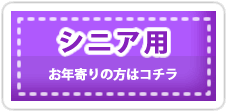 シニア用

お年寄りの方はコチラ